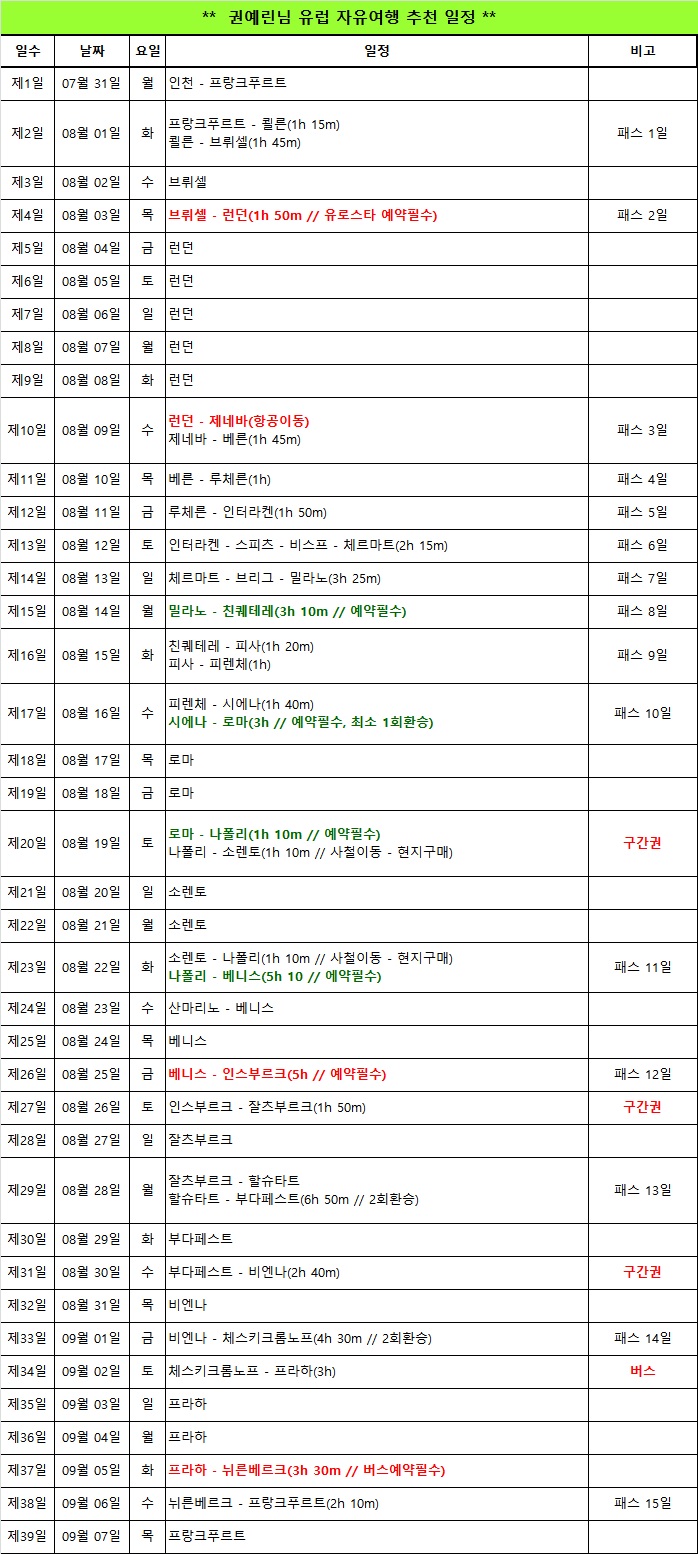 ** 권예린님 유럽 자유여행 추천 일정 **

| 일수 | 날짜 | 요일 | 일정 | 비고 |
|---|---|---|---|---|
| 제1일 | 07월 31일 | 월 | 인천 - 프랑크푸르트 | |
| 제2일 | 08월 01일 | 화 | 프랑크푸르트 - 쾰른(1h 15m) 쾰른 - 브뤼셀(1h 45m) | 패스 1일 |
| 제3일 | 08월 02일 | 수 | 브뤼셀 | |
| 제4일 | 08월 03일 | 목 | 브뤼셀 - 런던(1h 50m // 유로스타 예약필수) | 패스 2일 |
| 제5일 | 08월 04일 | 금 | 런던 | |
| 제6일 | 08월 05일 | 토 | 런던 | |
| 제7일 | 08월 06일 | 일 | 런던 | |
| 제8일 | 08월 07일 | 월 | 런던 | |
| 제9일 | 08월 08일 | 화 | 런던 | |
| 제10일 | 08월 09일 | 수 | 런던 - 제네바(항공이동) 제네바 - 베른(1h 45m) | 패스 3일 |
| 제11일 | 08월 10일 | 목 | 베른 - 루체른(1h) | 패스 4일 |
| 제12일 | 08월 11일 | 금 | 루체른 - 인터라켄(1h 50m) | 패스 5일 |
| 제13일 | 08월 12일 | 토 | 인터라켄 - 스피츠 - 비스프 - 체르마트(2h 15m) | 패스 6일 |
| 제14일 | 08월 13일 | 일 | 체르마트 - 브리그 - 밀라노(3h 25m) | 패스 7일 |
| 제15일 | 08월 14일 | 월 | 밀라노 - 친퀘테레(3h 10m // 예약필수) | 패스 8일 |
| 제16일 | 08월 15일 | 화 | 친퀘테레 - 피사(1h 20m) 피사 - 피렌체(1h) | 패스 9일 |
| 제17일 | 08월 16일 | 수 | 피렌체 - 시에나(1h 40m) 시에나 - 로마(3h // 예약필수, 최소 1회환승) | 패스 10일 |
| 제18일 | 08월 17일 | 목 | 로마 | |
| 제19일 | 08월 18일 | 금 | 로마 | |
| 제20일 | 08월 19일 | 토 | 로마 - 나폴리(1h 10m // 예약필수) 나폴리 - 소렌토(1h 10m // 사철이동 - 현지구매) | 구간권 |
| 제21일 | 08월 20일 | 일 | 소렌토 | |
| 제22일 | 08월 21일 | 월 | 소렌토 | |
| 제23일 | 08월 22일 | 화 | 소렌토 - 나폴리(1h 10m // 사철이동 - 현지구매) 나폴리 - 베니스(5h 10 // 예약필수) | 패스 11일 |
| 제24일 | 08월 23일 | 수 | 산마리노 - 베니스 | |
| 제25일 | 08월 24일 | 목 | 베니스 | |
| 제26일 | 08월 25일 | 금 | 베니스 - 인스부르크(5h // 예약필수) | 패스 12일 |
| 제27일 | 08월 26일 | 토 | 인스부르크 - 잘츠부르크(1h 50m) | 구간권 |
| 제28일 | 08월 27일 | 일 | 잘츠부르크 | |
| 제29일 | 08월 28일 | 월 | 잘츠부르크 - 할슈타트 할슈타트 - 부다페스트(6h 50m // 2회환승) | 패스 13일 |
| 제30일 | 08월 29일 | 화 | 부다페스트 | |
| 제31일 | 08월 30일 | 수 | 부다페스트 - 비엔나(2h 40m) | 구간권 |
| 제32일 | 08월 31일 | 목 | 비엔나 | |
| 제33일 | 09월 01일 | 금 | 비엔나 - 체스키크롬노프(4h 30m // 2회환승) | 패스 14일 |
| 제34일 | 09월 02일 | 토 | 체스키크롬노프 - 프라하(3h) | 버스 |
| 제35일 | 09월 03일 | 일 | 프라하 | |
| 제36일 | 09월 04일 | 월 | 프라하 | |
| 제37일 | 09월 05일 | 화 | 프라하 - 뉘른베르크(3h 30m // 버스예약필수) | |
| 제38일 | 09월 06일 | 수 | 뉘른베르크 - 프랑크푸르트(2h 10m) | 패스 15일 |
| 제39일 | 09월 07일 | 목 | 프랑크푸르트 | |